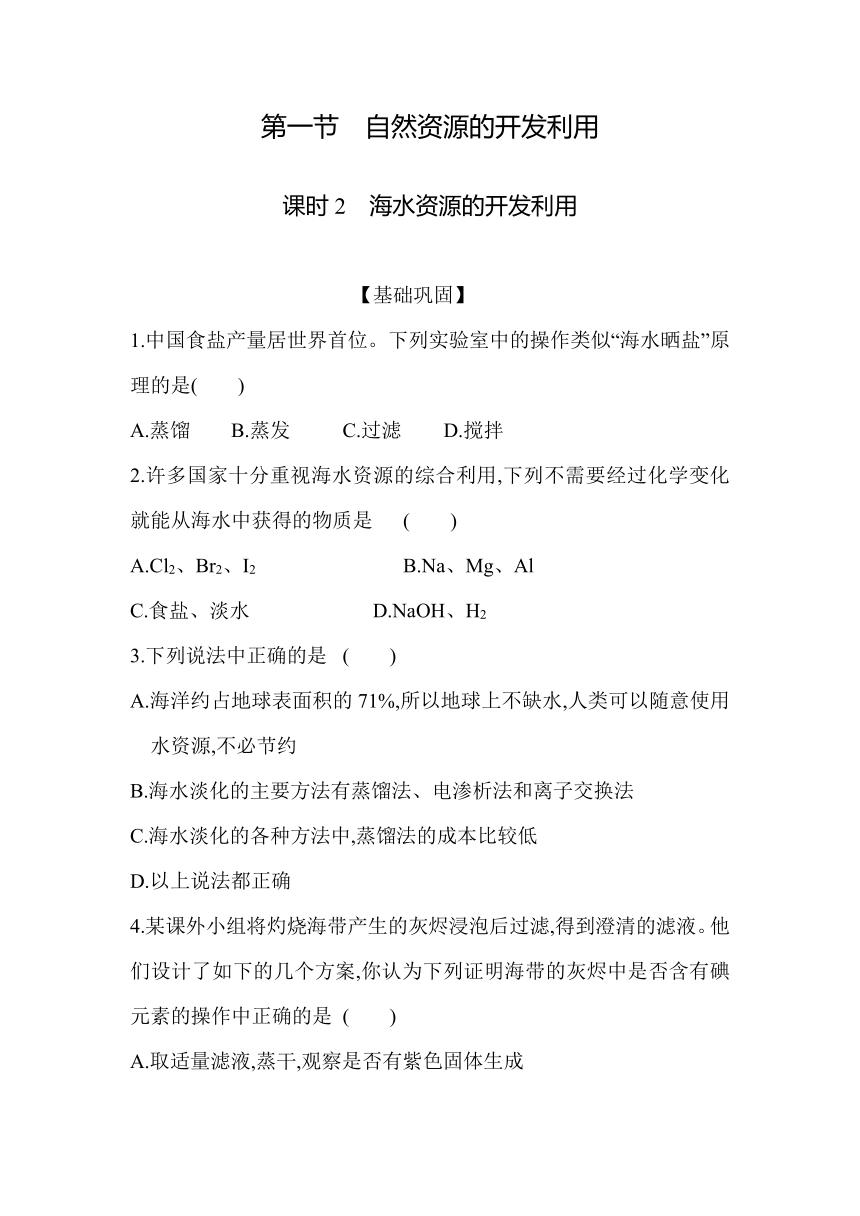 第一节　自然资源的开发利用

课时 2　海水资源的开发利用

【基础巩固】

1.中国食盐产量居世界首位。下列实验室中的操作类似“海水晒盐”原理的是(　　)

A.蒸馏　　B.蒸发　　C.过滤　　D.搅拌

2.许多国家十分重视海水资源的综合利用,下列不需要经过化学变化就能从海水中获得的物质是　(　　)

A.$Cl_2$、$Br_2$、$I_2$　　　　B.Na、Mg、Al

C.食盐、淡水　　　　D.NaOH、$H_2$

3.下列说法中正确的是　(　　)

A.海洋约占地球表面积的 71%,所以地球上不缺水,人类可以随意使用水资源,不必节约

B.海水淡化的主要方法有蒸馏法、电渗析法和离子交换法

C.海水淡化的各种方法中,蒸馏法的成本比较低

D.以上说法都正确

4.某课外小组将灼烧海带产生的灰烬浸泡后过滤,得到澄清的滤液。他们设计了如下的几个方案,你认为下列证明海带的灰烬中是否含有碘元素的操作中正确的是　(　　)

A.取适量滤液,蒸干,观察是否有紫色固体生成